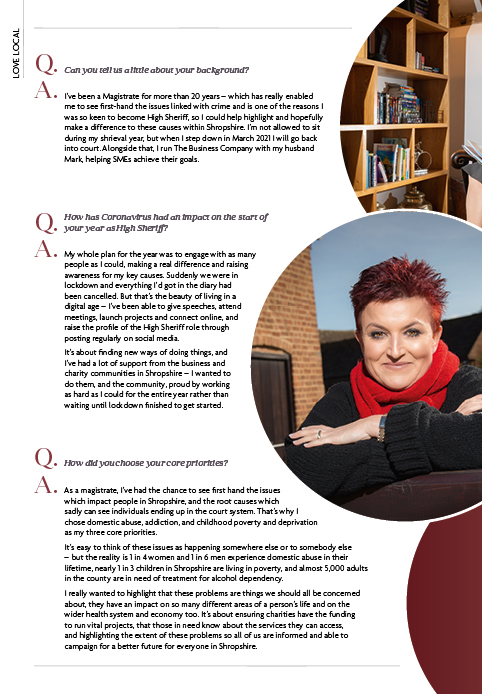 LOVE LOCAL

Q. Can you tell us a little about your background?

A. I've been a Magistrate for more than 20 years – which has really enabled me to see first-hand the issues linked with crime and is one of the reasons I was so keen to become High Sheriff, so I could help highlight and hopefully make a difference to these causes within Shropshire. I'm not allowed to sit during my shrieval year, but when I step down in March 2021 I will go back into court. Alongside that, I run The Business Company with my husband Mark, helping SMEs achieve their goals.

Q. How has Coronavirus had an impact on the start of your year as High Sheriff?

A. My whole plan for the year was to engage with as many people as I could, making a real difference and raising awareness for my key causes. Suddenly we were in lockdown and everything I'd got in the diary had been cancelled. But that's the beauty of living in a digital age – I've been able to give speeches, attend meetings, launch projects and connect online, and raise the profile of the High Sheriff role through posting regularly on social media.

It's about finding new ways of doing things, and I've had a lot of support from the business and charity communities in Shropshire – I wanted to do them, and the community, proud by working as hard as I could for the entire year rather than waiting until lockdown finished to get started.

Q. How did you choose your core priorities?

A. As a magistrate, I've had the chance to see first hand the issues which impact people in Shropshire, and the root causes which sadly can see individuals ending up in the court system. That's why I chose domestic abuse, addiction, and childhood poverty and deprivation as my three core priorities.

It's easy to think of these issues as happening somewhere else or to somebody else – but the reality is 1 in 4 women and 1 in 6 men experience domestic abuse in their lifetime, nearly 1 in 3 children in Shropshire are living in poverty, and almost 5,000 adults in the county are in need of treatment for alcohol dependency.

I really wanted to highlight that these problems are things we should all be concerned about, they have an impact on so many different areas of a person's life and on the wider health system and economy too. It's about ensuring charities have the funding to run vital projects, that those in need know about the services they can access, and highlighting the extent of these problems so all of us are informed and able to campaign for a better future for everyone in Shropshire.